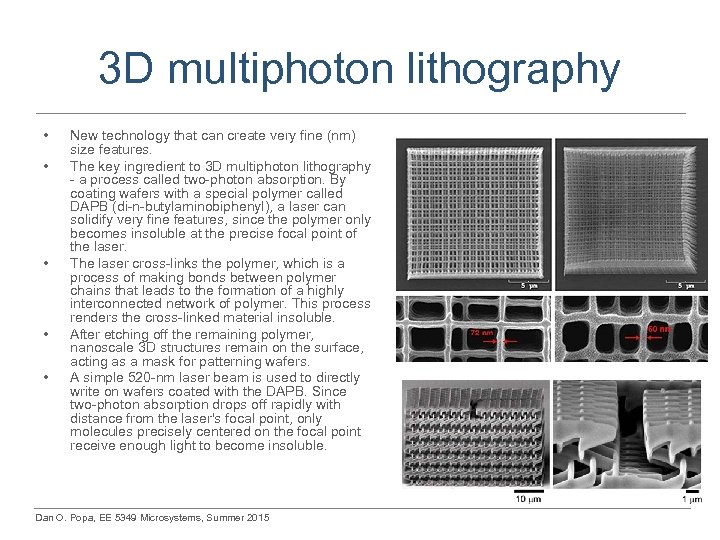 3D multiphoton lithography

• New technology that can create very fine (nm) size features.

• The key ingredient to 3D multiphoton lithography - a process called two-photon absorption. By coating wafers with a special polymer called DAPB (di-n-butylaminobiphenyl), a laser can solidify very fine features, since the polymer only becomes insoluble at the precise focal point of the laser.

• The laser cross-links the polymer, which is a process of making bonds between polymer chains that leads to the formation of a highly interconnected network of polymer. This process renders the cross-linked material insoluble.

• After etching off the remaining polymer, nanoscale 3D structures remain on the surface, acting as a mask for patterning wafers.

• A simple 520-nm laser beam is used to directly write on wafers coated with the DAPB. Since two-photon absorption drops off rapidly with distance from the laser's focal point, only molecules precisely centered on the focal point receive enough light to become insoluble.

5 μm

5 μm

72 nm

60 nm

10 μm

1 μm

Dan O. Popa, EE 5349 Microsystems, Summer 2015